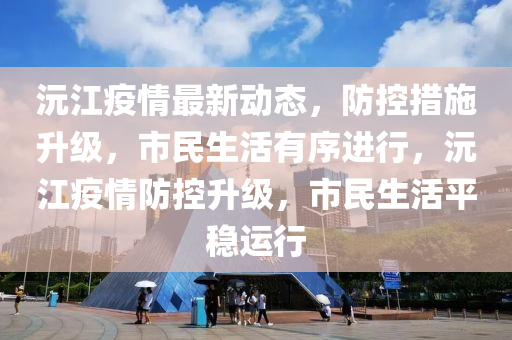 沅江疫情最新动态，防控措施升级，市民生活有序进行，沅江疫情防控升级，市民生活平稳运行